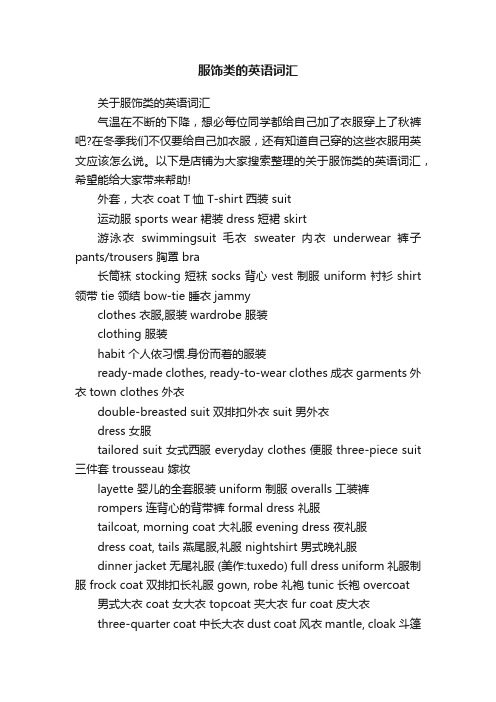 服饰类的英语词汇

关于服饰类的英语词汇

气温在不断的下降，想必每位同学都给自己加了衣服穿上了秋裤吧?在冬季我们不仅要给自己加衣服，还有知道自己穿的这些衣服用英文应该怎么说。以下是店铺为大家搜索整理的关于服饰类的英语词汇，希望能给大家带来帮助!

外套，大衣 coat T 恤 T-shirt 西装 suit

运动服 sports wear 裙装 dress 短裙 skirt

游泳衣 swimmingsuit 毛衣 sweater 内衣 underwear 裤子 pants/trousers 胸罩 bra

长筒袜 stocking 短袜 socks 背心 vest 制服 uniform 衬衫 shirt 领带 tie 领结 bow-tie 睡衣 jammy

clothes 衣服,服装 wardrobe 服装

clothing 服装

habit 个人依习惯.身份而着的服装

ready-made clothes, ready-to-wear clothes 成衣 garments 外衣 town clothes 外衣

double-breasted suit 双排扣外衣 suit 男外衣

dress 女服

tailored suit 女式西服 everyday clothes 便服 three-piece suit 三件套 trousseau 嫁妆

layette 婴儿的全套服装 uniform 制服 overalls 工装裤

rompers 连背心的背带裤 formal dress 礼服

tailcoat, morning coat 大礼服 evening dress 夜礼服

dress coat, tails 燕尾服,礼服 nightshirt 男式晚礼服

dinner jacket 无尾礼服 (美作:tuxedo) full dress uniform 礼服制服 frock coat 双排扣长礼服 gown, robe 礼袍 tunic 长袍 overcoat 男式大衣 coat 女大衣 topcoat 夹大衣 fur coat 皮大衣

three-quarter coat 中长大衣 dust coat 风衣 mantle, cloak 斗篷